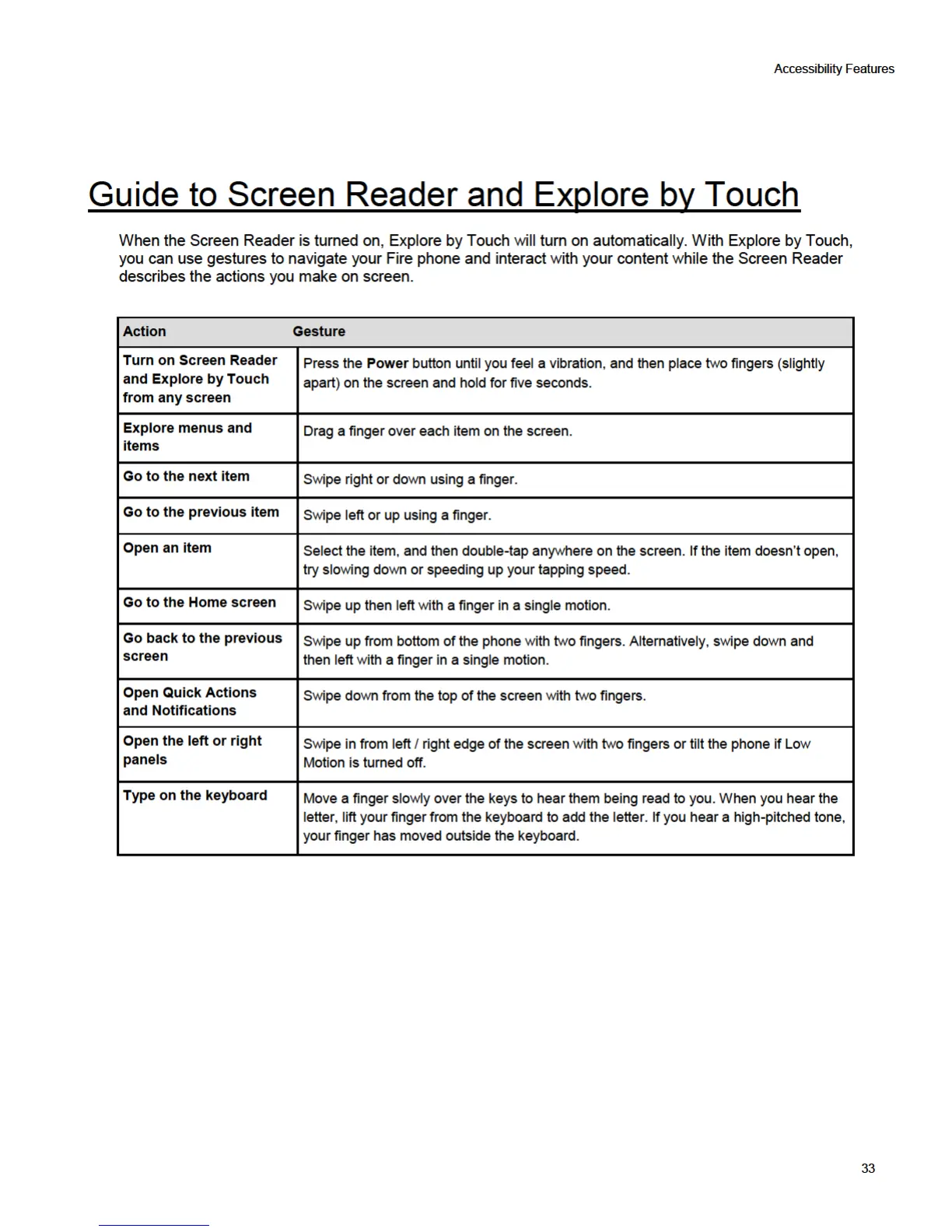 Accessibility Features

Guide to Screen Reader and Explore by Touch

When the Screen Reader is turned on, Explore by Touch will turn on automatically. With Explore by Touch, you can use gestures to navigate your Fire phone and interact with your content while the Screen Reader describes the actions you make on screen.

| Action | Gesture |
|---|---|
| Turn on Screen Reader and Explore by Touch from any screen | Press the Power button until you feel a vibration, and then place two fingers (slightly apart) on the screen and hold for five seconds. |
| Explore menus and items | Drag a finger over each item on the screen. |
| Go to the next item | Swipe right or down using a finger. |
| Go to the previous item | Swipe left or up using a finger. |
| Open an item | Select the item, and then double-tap anywhere on the screen. If the item doesn't open, try slowing down or speeding up your tapping speed. |
| Go to the Home screen | Swipe up then left with a finger in a single motion. |
| Go back to the previous screen | Swipe up from bottom of the phone with two fingers. Alternatively, swipe down and then left with a finger in a single motion. |
| Open Quick Actions and Notifications | Swipe down from the top of the screen with two fingers. |
| Open the left or right panels | Swipe in from left / right edge of the screen with two fingers or tilt the phone if Low Motion is turned off. |
| Type on the keyboard | Move a finger slowly over the keys to hear them being read to you. When you hear the letter, lift your finger from the keyboard to add the letter. If you hear a high-pitched tone, your finger has moved outside the keyboard. |

33